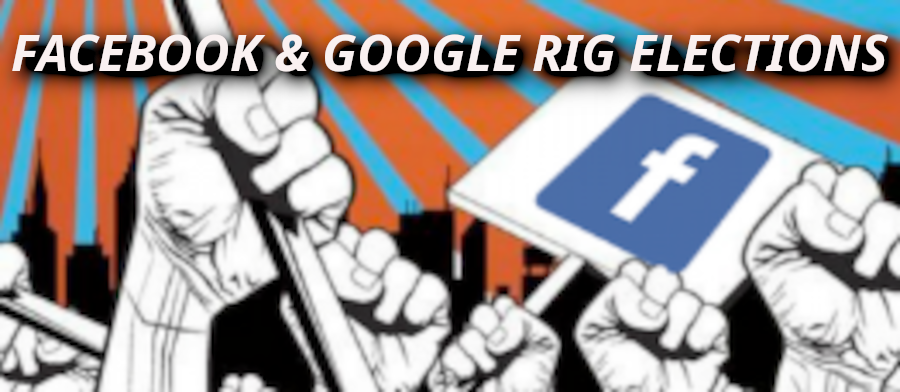 FACEBOOK & GOOGLE RIG ELECTIONS

f